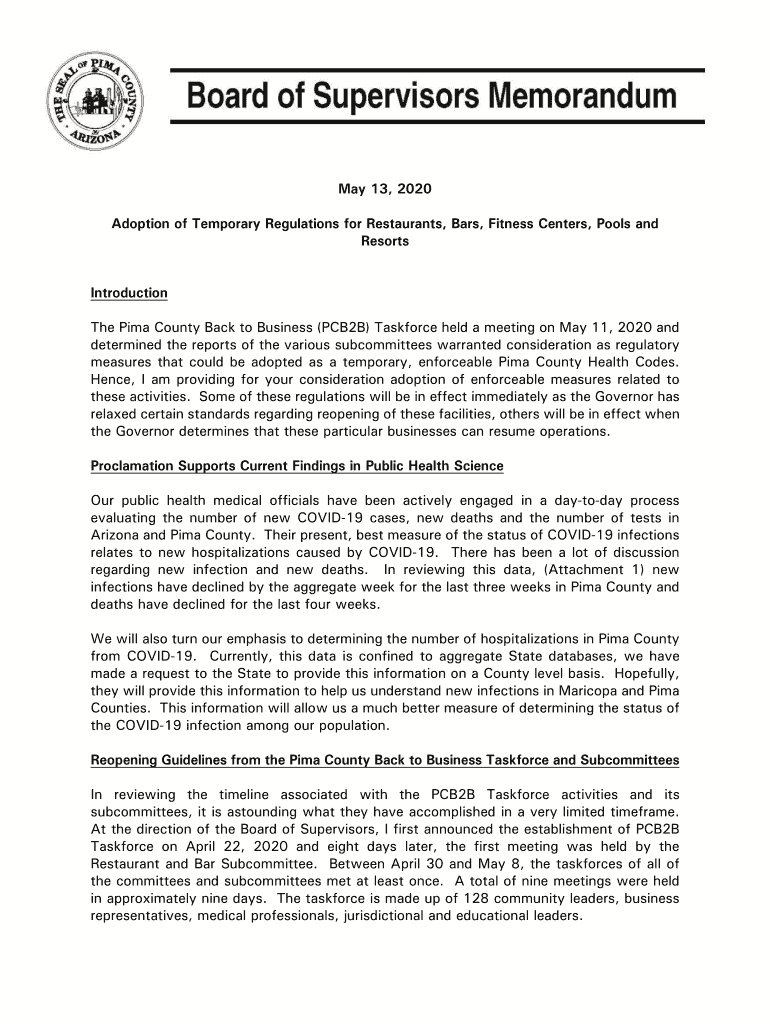 THE SEAL OF PIMA COUNTY ARIZONA

Board of Supervisors Memorandum

May 13, 2020

Adoption of Temporary Regulations for Restaurants, Bars, Fitness Centers, Pools and Resorts

Introduction

The Pima County Back to Business (PCB2B) Taskforce held a meeting on May 11, 2020 and determined the reports of the various subcommittees warranted consideration as regulatory measures that could be adopted as a temporary, enforceable Pima County Health Codes. Hence, I am providing for your consideration adoption of enforceable measures related to these activities. Some of these regulations will be in effect immediately as the Governor has relaxed certain standards regarding reopening of these facilities, others will be in effect when the Governor determines that these particular businesses can resume operations.

Proclamation Supports Current Findings in Public Health Science

Our public health medical officials have been actively engaged in a day-to-day process evaluating the number of new COVID-19 cases, new deaths and the number of tests in Arizona and Pima County. Their present, best measure of the status of COVID-19 infections relates to new hospitalizations caused by COVID-19. There has been a lot of discussion regarding new infection and new deaths. In reviewing this data, (Attachment 1) new infections have declined by the aggregate week for the last three weeks in Pima County and deaths have declined for the last four weeks.

We will also turn our emphasis to determining the number of hospitalizations in Pima County from COVID-19. Currently, this data is confined to aggregate State databases, we have made a request to the State to provide this information on a County level basis. Hopefully, they will provide this information to help us understand new infections in Maricopa and Pima Counties. This information will allow us a much better measure of determining the status of the COVID-19 infection among our population.

Reopening Guidelines from the Pima County Back to Business Taskforce and Subcommittees

In reviewing the timeline associated with the PCB2B Taskforce activities and its subcommittees, it is astounding what they have accomplished in a very limited timeframe. At the direction of the Board of Supervisors, I first announced the establishment of PCB2B Taskforce on April 22, 2020 and eight days later, the first meeting was held by the Restaurant and Bar Subcommittee. Between April 30 and May 8, the taskforces of all of the committees and subcommittees met at least once. A total of nine meetings were held in approximately nine days. The taskforce is made up of 128 community leaders, business representatives, medical professionals, jurisdictional and educational leaders.